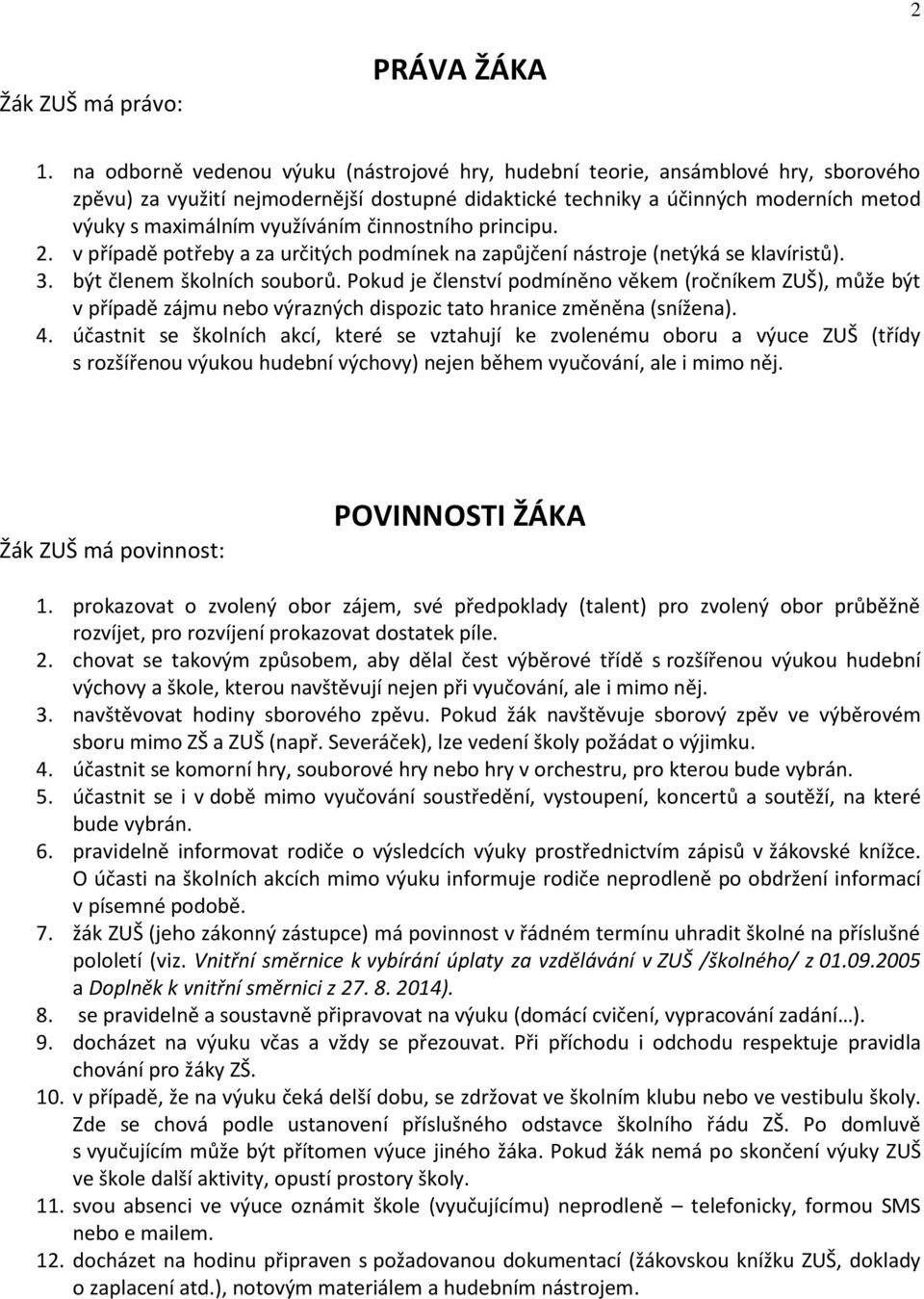 2

PRÁVA ŽÁKA

Žák ZUŠ má právo:

1. na odborně vedenou výuku (nástrojové hry, hudební teorie, ansámblové hry, sborového zpěvu) za využití nejmodernější dostupné didaktické techniky a účinných moderních metod výuky s maximálním využíváním činnostního principu.
2. v případě potřeby a za určitých podmínek na zapůjčení nástroje (netýká se klavíristů).
3. být členem školních souborů. Pokud je členství podmíněno věkem (ročníkem ZUŠ), může být v případě zájmu nebo výrazných dispozic tato hranice změněna (snížena).
4. účastnit se školních akcí, které se vztahují ke zvolenému oboru a výuce ZUŠ (třídy s rozšířenou výukou hudební výchovy) nejen během vyučování, ale i mimo něj.

POVINNOSTI ŽÁKA

Žák ZUŠ má povinnost:

1. prokazovat o zvolený obor zájem, své předpoklady (talent) pro zvolený obor průběžně rozvíjet, pro rozvíjení prokazovat dostatek píle.
2. chovat se takovým způsobem, aby dělal čest výběrové třídě s rozšířenou výukou hudební výchovy a škole, kterou navštěvují nejen při vyučování, ale i mimo něj.
3. navštěvovat hodiny sborového zpěvu. Pokud žák navštěvuje sborový zpěv ve výběrovém sboru mimo ZŠ a ZUŠ (např. Severáček), lze vedení školy požádat o výjimku.
4. účastnit se komorní hry, souborové hry nebo hry v orchestru, pro kterou bude vybrán.
5. účastnit se i v době mimo vyučování soustředění, vystoupení, koncertů a soutěží, na které bude vybrán.
6. pravidelně informovat rodiče o výsledcích výuky prostřednictvím zápisů v žákovské knížce. O účasti na školních akcích mimo výuku informuje rodiče neprodleně po obdržení informací v písemné podobě.
7. žák ZUŠ (jeho zákonný zástupce) má povinnost v řádném termínu uhradit školné na příslušné pololetí (viz. Vnitřní směrnice k vybírání úplaty za vzdělávání v ZUŠ /školného/ z 01.09.2005 a Doplněk k vnitřní směrnici z 27. 8. 2014).
8. se pravidelně a soustavně připravovat na výuku (domácí cvičení, vypracování zadání…).
9. docházet na výuku včas a vždy se přezouvat. Při příchodu i odchodu respektuje pravidla chování pro žáky ZŠ.
10. v případě, že na výuku čeká delší dobu, se zdržovat ve školním klubu nebo ve vestibulu školy. Zde se chová podle ustanovení příslušného odstavce školního řádu ZŠ. Po domluvě s vyučujícím může být přítomen výuce jiného žáka. Pokud žák nemá po skončení výuky ZUŠ ve škole další aktivity, opustí prostory školy.
11. svou absenci ve výuce oznámit škole (vyučujícímu) neprodleně – telefonicky, formou SMS nebo e mailem.
12. docházet na hodinu připraven s požadovanou dokumentací (žákovskou knížku ZUŠ, doklady o zaplacení atd.), notovým materiálem a hudebním nástrojem.